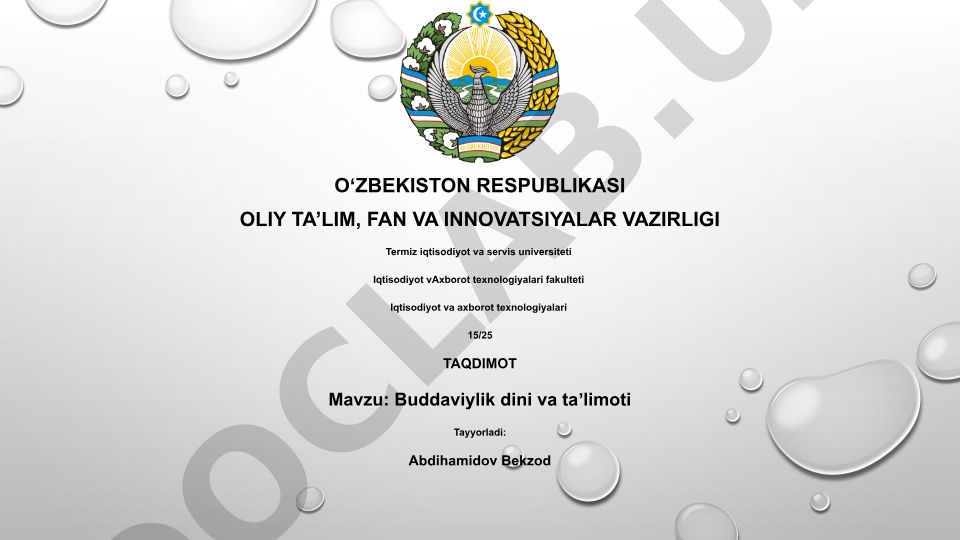 O‘ZBEKISTON RESPUBLIKASI
OLIY TA’LIM, FAN VA INNOVATSIYALAR VAZIRLIGI
Termiz iqtisodiyot va servis universiteti
Iqtisodiyot vAxborot texnologiyalari fakulteti
Iqtisodiyot va axborot texnologiyalari
15/25
TAQDIMOT
Mavzu: Buddaviylik dini va ta’limoti
Tayyorladi:
Abdihamidov Bekzod

DOCLAB.U